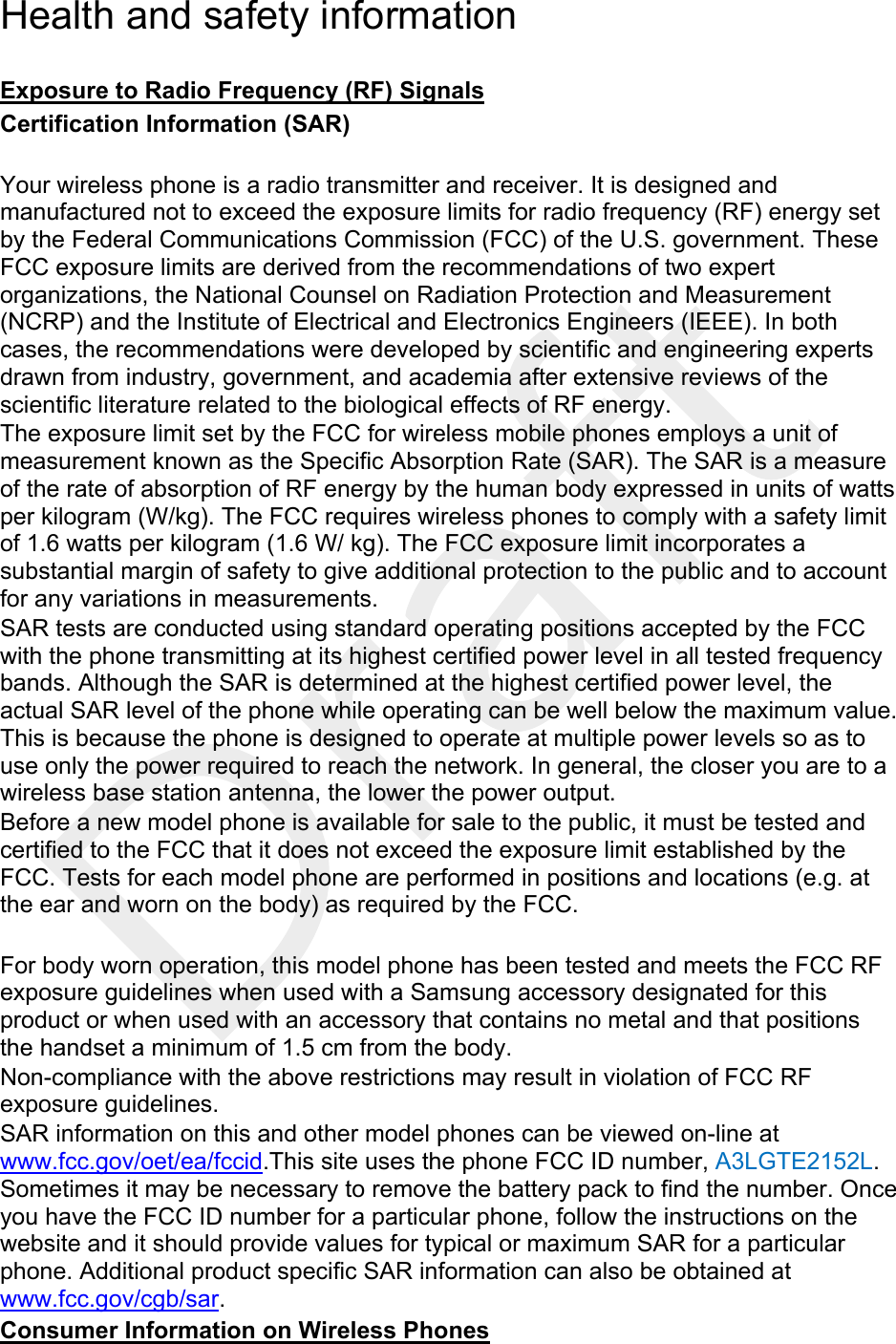 Health and safety information

Exposure to Radio Frequency (RF) Signals

Certification Information (SAR)

Your wireless phone is a radio transmitter and receiver. It is designed and manufactured not to exceed the exposure limits for radio frequency (RF) energy set by the Federal Communications Commission (FCC) of the U.S. government. These FCC exposure limits are derived from the recommendations of two expert organizations, the National Counsel on Radiation Protection and Measurement (NCRP) and the Institute of Electrical and Electronics Engineers (IEEE). In both cases, the recommendations were developed by scientific and engineering experts drawn from industry, government, and academia after extensive reviews of the scientific literature related to the biological effects of RF energy.

The exposure limit set by the FCC for wireless mobile phones employs a unit of measurement known as the Specific Absorption Rate (SAR). The SAR is a measure of the rate of absorption of RF energy by the human body expressed in units of watts per kilogram (W/kg). The FCC requires wireless phones to comply with a safety limit of 1.6 watts per kilogram (1.6 W/ kg). The FCC exposure limit incorporates a substantial margin of safety to give additional protection to the public and to account for any variations in measurements.

SAR tests are conducted using standard operating positions accepted by the FCC with the phone transmitting at its highest certified power level in all tested frequency bands. Although the SAR is determined at the highest certified power level, the actual SAR level of the phone while operating can be well below the maximum value. This is because the phone is designed to operate at multiple power levels so as to use only the power required to reach the network. In general, the closer you are to a wireless base station antenna, the lower the power output.

Before a new model phone is available for sale to the public, it must be tested and certified to the FCC that it does not exceed the exposure limit established by the FCC. Tests for each model phone are performed in positions and locations (e.g. at the ear and worn on the body) as required by the FCC.

For body worn operation, this model phone has been tested and meets the FCC RF exposure guidelines when used with a Samsung accessory designated for this product or when used with an accessory that contains no metal and that positions the handset a minimum of 1.5 cm from the body.

Non-compliance with the above restrictions may result in violation of FCC RF exposure guidelines.

SAR information on this and other model phones can be viewed on-line at www.fcc.gov/oet/ea/fccid.This site uses the phone FCC ID number, A3LGTE2152L. Sometimes it may be necessary to remove the battery pack to find the number. Once you have the FCC ID number for a particular phone, follow the instructions on the website and it should provide values for typical or maximum SAR for a particular phone. Additional product specific SAR information can also be obtained at www.fcc.gov/cgb/sar.

Consumer Information on Wireless Phones

DRAFT